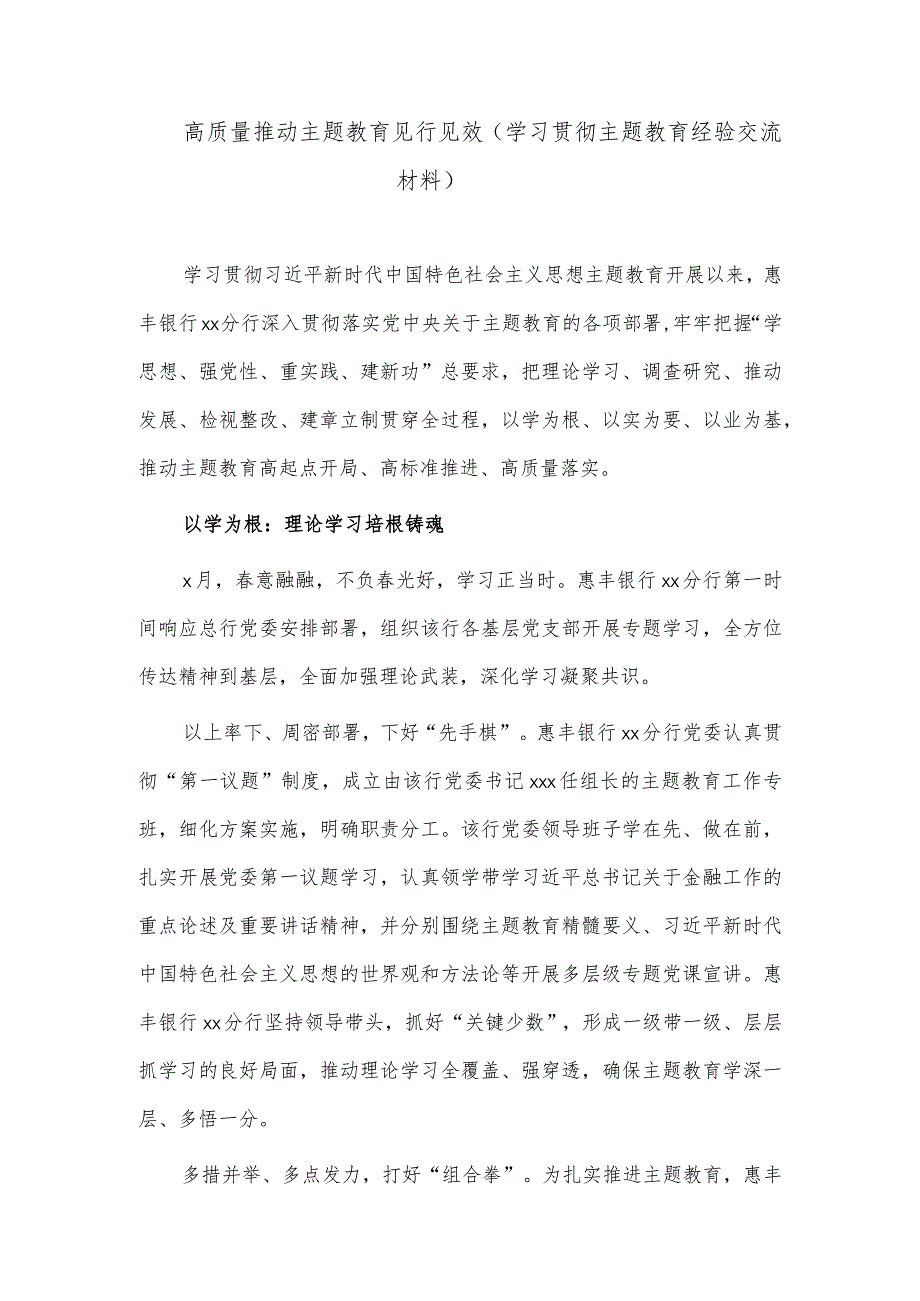 高质量推动主题教育见行见效（学习贯彻主题教育经验交流材料）

学习贯彻习近平新时代中国特色社会主义思想主题教育开展以来，惠丰银行xx分行深入贯彻落实党中央关于主题教育的各项部署,牢牢把握“学思想、强党性、重实践、建新功”总要求，把理论学习、调查研究、推动发展、检视整改、建章立制贯穿全过程，以学为根、以实为要、以业为基，推动主题教育高起点开局、高标准推进、高质量落实。

以学为根：理论学习培根铸魂

x月，春意融融，不负春光好，学习正当时。惠丰银行xx分行第一时间响应总行党委安排部署，组织该行各基层党支部开展专题学习，全方位传达精神到基层，全面加强理论武装，深化学习凝聚共识。

以上率下、周密部署，下好“先手棋”。惠丰银行xx分行党委认真贯彻“第一议题”制度，成立由该行党委书记xxx任组长的主题教育工作专班，细化方案实施，明确职责分工。该行党委领导班子学在先、做在前，扎实开展党委第一议题学习，认真领学带学习近平总书记关于金融工作的重点论述及重要讲话精神，并分别围绕主题教育精髓要义、习近平新时代中国特色社会主义思想的世界观和方法论等开展多层级专题党课宣讲。惠丰银行xx分行坚持领导带头，抓好“关键少数”，形成一级带一级、层层抓学习的良好局面，推动理论学习全覆盖、强穿透，确保主题教育学深一层、多悟一分。

多措并举、多点发力，打好“组合拳”。为扎实推进主题教育，惠丰